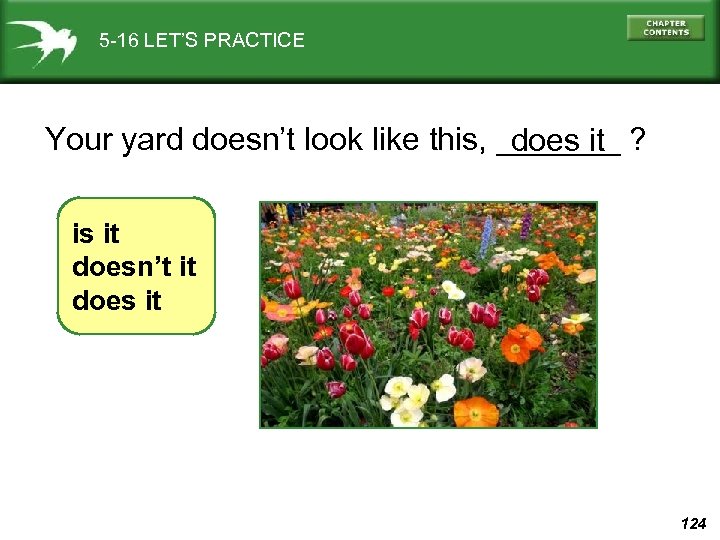 5-16 LET'S PRACTICE

CHAPTER CONTENTS

Your yard doesn't look like this, does it ?

is it
doesn't it
does it

124